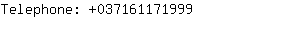 Telephone: +037161171999